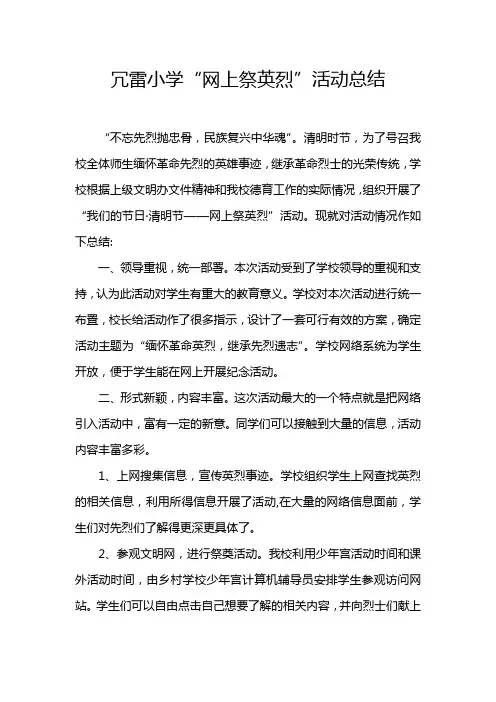 冗雷小学“网上祭英烈”活动总结

“不忘先烈抛忠骨，民族复兴中华魂”。清明时节，为了号召我校全体师生缅怀革命先烈的英雄事迹，继承革命烈士的光荣传统，学校根据上级文明办文件精神和我校德育工作的实际情况，组织开展了“我们的节日·清明节——网上祭英烈”活动。现就对活动情况作如下总结:

一、领导重视，统一部署。本次活动受到了学校领导的重视和支持，认为此活动对学生有重大的教育意义。学校对本次活动进行统一布置，校长给活动作了很多指示，设计了一套可行有效的方案，确定活动主题为“缅怀革命英烈，继承先烈遗志”。学校网络系统为学生开放，便于学生能在网上开展纪念活动。

二、形式新颖，内容丰富。这次活动最大的一个特点就是把网络引入活动中，富有一定的新意。同学们可以接触到大量的信息，活动内容丰富多彩。

1、上网搜集信息，宣传英烈事迹。学校组织学生上网查找英烈的相关信息，利用所得信息开展了活动,在大量的网络信息面前，学生们对先烈们了解得更深更具体了。

2、参观文明网，进行祭奠活动。我校利用少年宫活动时间和课外活动时间，由乡村学校少年宫计算机辅导员安排学生参观访问网站。学生们可以自由点击自己想要了解的相关内容，并向烈士们献上